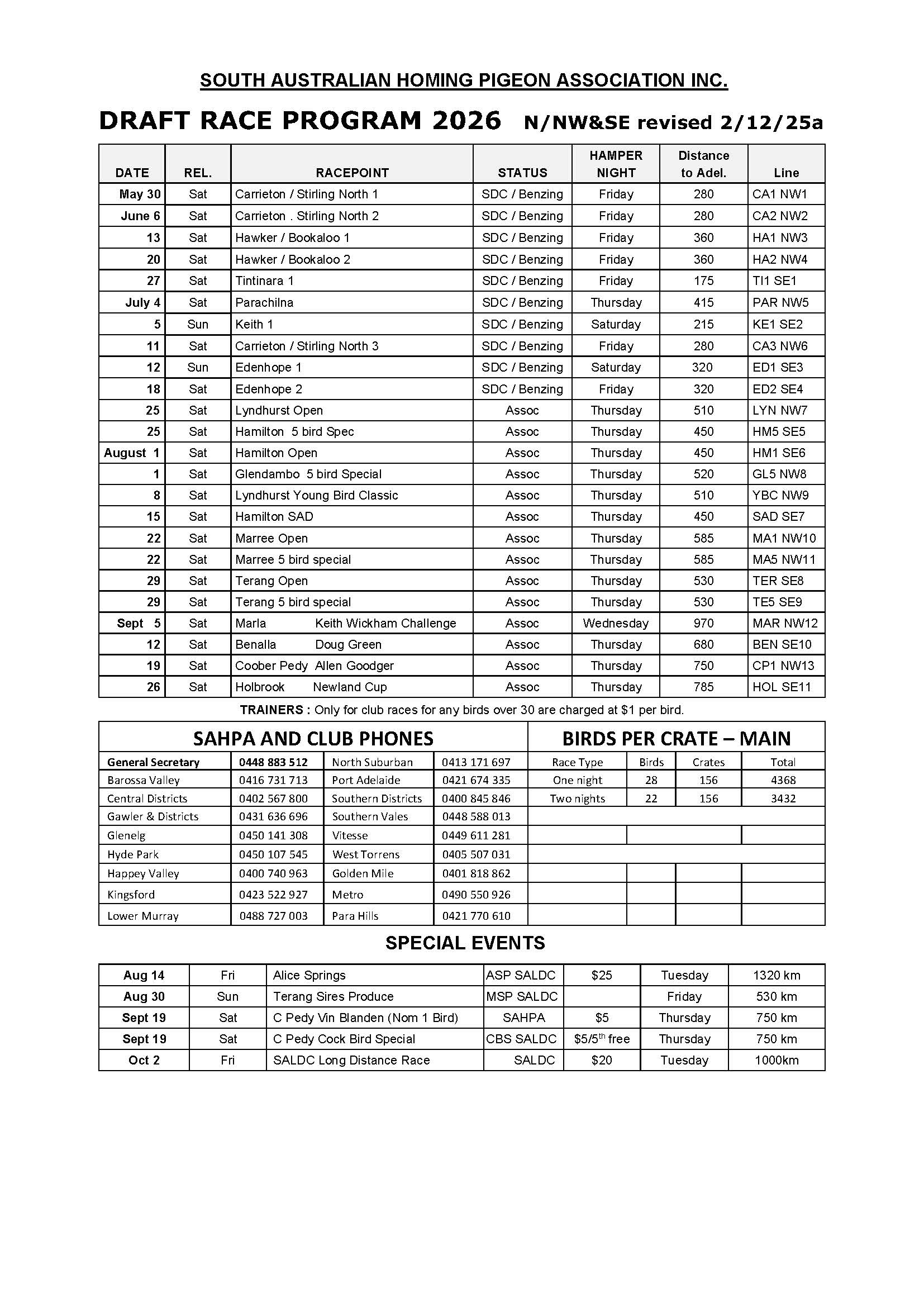 SOUTH AUSTRALIAN HOMING PIGEON ASSOCIATION INC.

DRAFT RACE PROGRAM 2026 N/NW&SE revised 2/12/25a

| DATE | REL. | RACEPOINT | STATUS | HAMPER NIGHT | Distance to Adel. | Line |
|---|---|---|---|---|---|---|
| May 30 | Sat | Carrieton / Stirling North 1 | SDC / Benzing | Friday | 280 | CA1 NW1 |
| June 6 | Sat | Carrieton . Stirling North 2 | SDC / Benzing | Friday | 280 | CA2 NW2 |
| 13 | Sat | Hawker / Bookaloo 1 | SDC / Benzing | Friday | 360 | HA1 NW3 |
| 20 | Sat | Hawker / Bookaloo 2 | SDC / Benzing | Friday | 360 | HA2 NW4 |
| 27 | Sat | Tintinara 1 | SDC / Benzing | Friday | 175 | TI1 SE1 |
| July 4 | Sat | Parachilna | SDC / Benzing | Thursday | 415 | PAR NW5 |
| 5 | Sun | Keith 1 | SDC / Benzing | Saturday | 215 | KE1 SE2 |
| 11 | Sat | Carrieton / Stirling North 3 | SDC / Benzing | Friday | 280 | CA3 NW6 |
| 12 | Sun | Edenhope 1 | SDC / Benzing | Saturday | 320 | ED1 SE3 |
| 18 | Sat | Edenhope 2 | SDC / Benzing | Friday | 320 | ED2 SE4 |
| 25 | Sat | Lyndhurst Open | Assoc | Thursday | 510 | LYN NW7 |
| 25 | Sat | Hamilton 5 bird Spec | Assoc | Thursday | 450 | HM5 SE5 |
| August 1 | Sat | Hamilton Open | Assoc | Thursday | 450 | HM1 SE6 |
| 1 | Sat | Glendambo 5 bird Special | Assoc | Thursday | 520 | GL5 NW8 |
| 8 | Sat | Lyndhurst Young Bird Classic | Assoc | Thursday | 510 | YBC NW9 |
| 15 | Sat | Hamilton SAD | Assoc | Thursday | 450 | SAD SE7 |
| 22 | Sat | Marree Open | Assoc | Thursday | 585 | MA1 NW10 |
| 22 | Sat | Marree 5 bird special | Assoc | Thursday | 585 | MA5 NW11 |
| 29 | Sat | Terang Open | Assoc | Thursday | 530 | TER SE8 |
| 29 | Sat | Terang 5 bird special | Assoc | Thursday | 530 | TE5 SE9 |
| Sept 5 | Sat | Marla Keith Wickham Challenge | Assoc | Wednesday | 970 | MAR NW12 |
| 12 | Sat | Benalla Doug Green | Assoc | Thursday | 680 | BEN SE10 |
| 19 | Sat | Coober Pedy Allen Goodger | Assoc | Thursday | 750 | CP1 NW13 |
| 26 | Sat | Holbrook Newland Cup | Assoc | Thursday | 785 | HOL SE11 |

TRAINERS : Only for club races for any birds over 30 are charged at $1 per bird.

SAHPA AND CLUB PHONES

| General Secretary | 0448 883 512 | North Suburban | 0413 171 697 |
|---|---|---|---|
| Barossa Valley | 0416 731 713 | Port Adelaide | 0421 674 335 |
| Central Districts | 0402 567 800 | Southern Districts | 0400 845 846 |
| Gawler & Districts | 0431 636 696 | Southern Vales | 0448 588 013 |
| Glenelg | 0450 141 308 | Vitesse | 0449 611 281 |
| Hyde Park | 0450 107 545 | West Torrens | 0405 507 031 |
| Happey Valley | 0400 740 963 | Golden Mile | 0401 818 862 |
| Kingsford | 0423 522 927 | Metro | 0490 550 926 |
| Lower Murray | 0488 727 003 | Para Hills | 0421 770 610 |

BIRDS PER CRATE – MAIN

| Race Type | Birds | Crates | Total |
|---|---|---|---|
| One night | 28 | 156 | 4368 |
| Two nights | 22 | 156 | 3432 |

SPECIAL EVENTS

| Aug 14 | Fri | Alice Springs | ASP SALDC | $25 | Tuesday | 1320 km |
|---|---|---|---|---|---|---|
| Aug 30 | Sun | Terang Sires Produce | MSP SALDC | | Friday | 530 km |
| Sept 19 | Sat | C Pedy Vin Blanden (Nom 1 Bird) | SAHPA | $5 | Thursday | 750 km |
| Sept 19 | Sat | C Pedy Cock Bird Special | CBS SALDC | $5/5$^{th}$ free | Thursday | 750 km |
| Oct 2 | Fri | SALDC Long Distance Race | SALDC | $20 | Tuesday | 1000km |